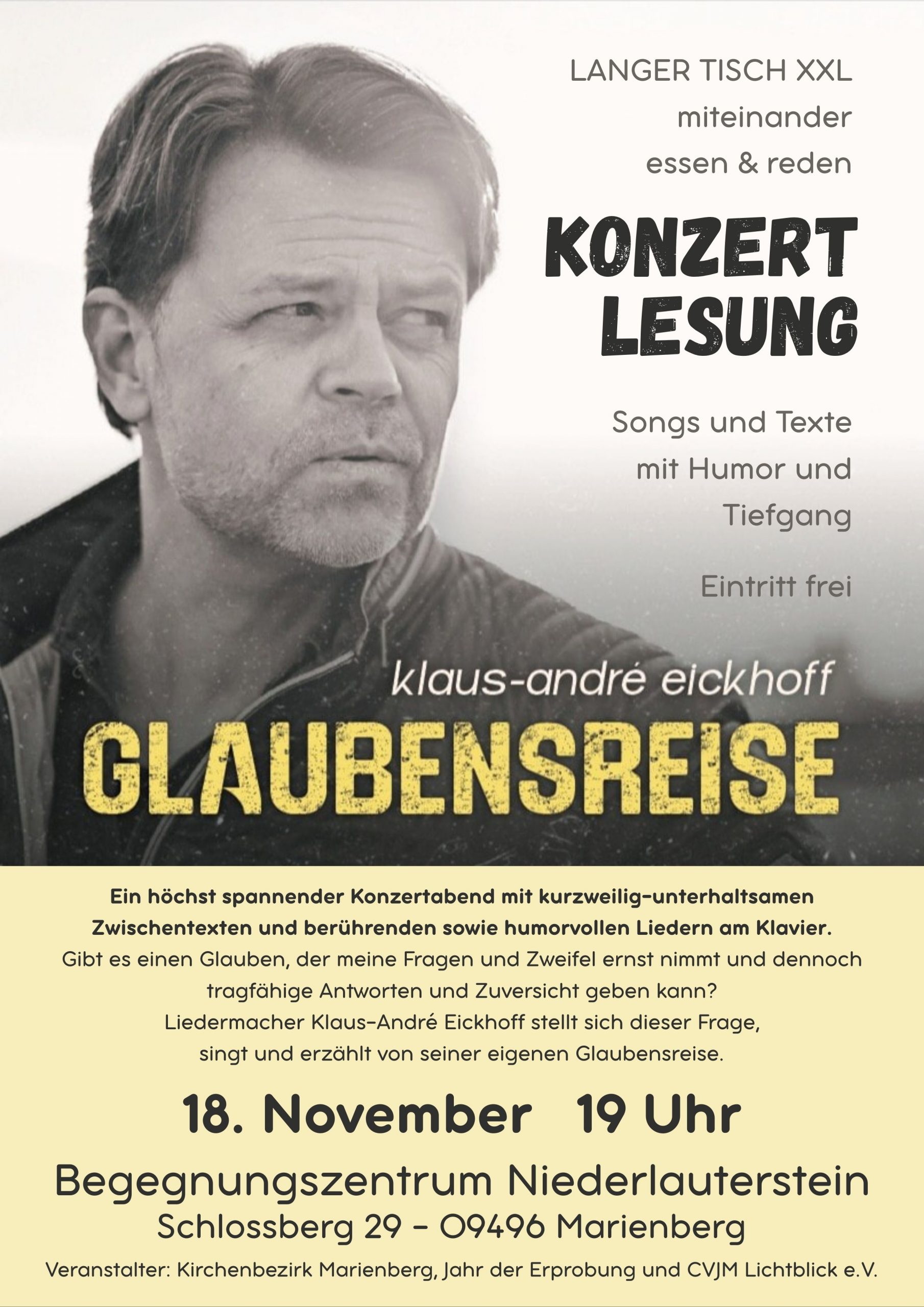 LANGER TISCH XXL
miteinander
essen & reden

KONZERT
LESUNG

Songs und Texte
mit Humor und
Tiefgang

Eintritt frei

klaus-andré eickhoff

GLAUBENSREISE

Ein höchst spannender Konzertabend mit kurzweilig-unterhaltsamen Zwischentexten und berührenden sowie humorvollen Liedern am Klavier.
Gibt es einen Glauben, der meine Fragen und Zweifel ernst nimmt und dennoch tragfähige Antworten und Zuversicht geben kann?
Liedermacher Klaus-André Eickhoff stellt sich dieser Frage, singt und erzählt von seiner eigenen Glaubensreise.

18. November 19 Uhr

Begegnungszentrum Niederlauterstein
Schlossberg 29 - 09496 Marienberg

Veranstalter: Kirchenbezirk Marienberg, Jahr der Erprobung und CVJM Lichtblick e.V.